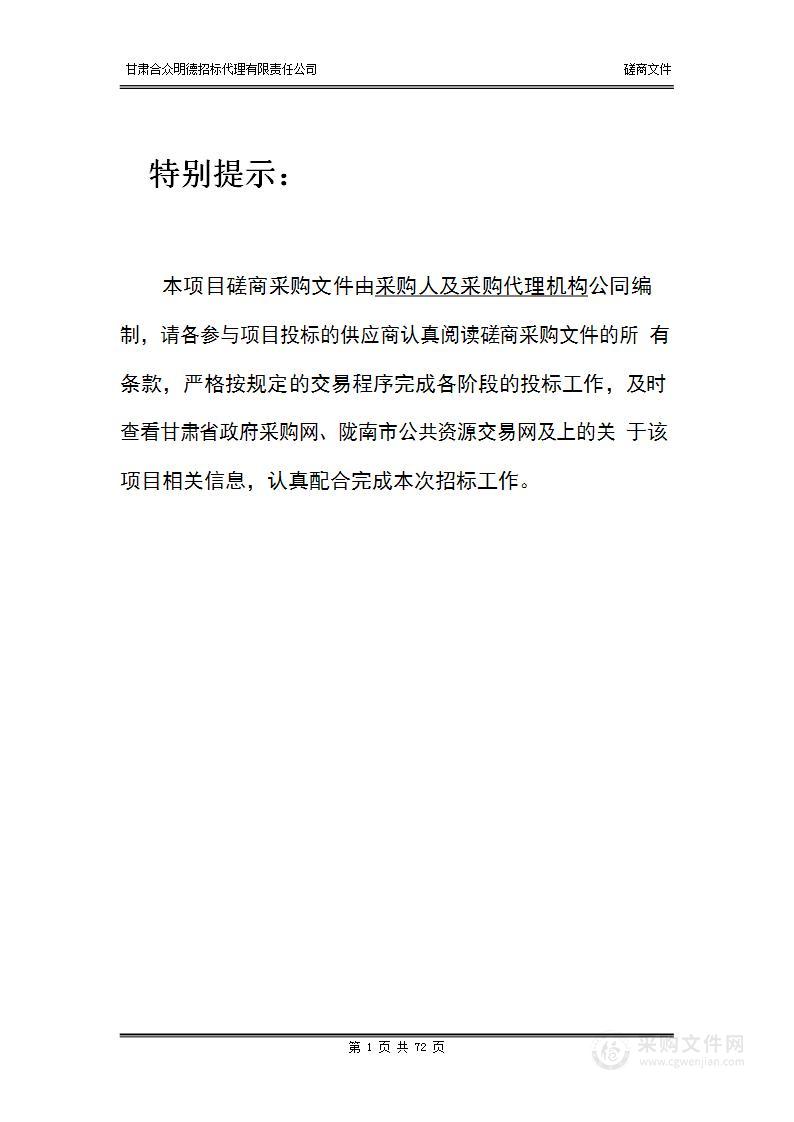 甘肃合众明德招标代理有限责任公司 磋商文件

特别提示：

本项目磋商采购文件由采购人及采购代理机构公司编制，请各参与项目投标的供应商认真阅读磋商采购文件的所 有条款，严格按规定的交易程序完成各阶段的投标工作，及时查看甘肃省政府采购网、陇南市公共资源交易网及上的关 于该项目相关信息，认真配合完成本次招标工作。

第 1 页 共 72 页

采购文件网
www.cgwenjian.com